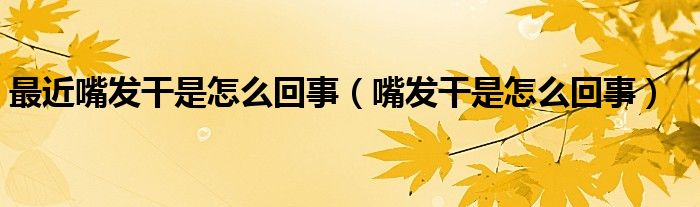 最近嘴发干是怎么回事（嘴发干是怎么回事）